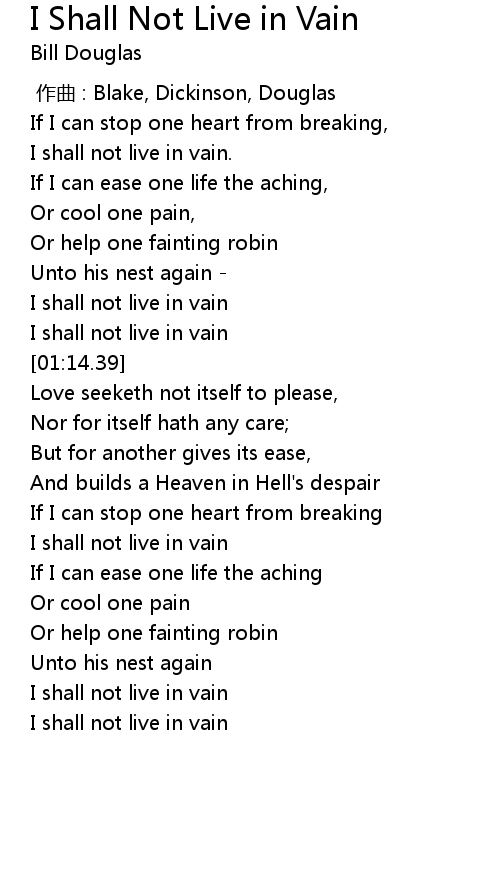 I Shall Not Live in Vain
Bill Douglas

作曲 : Blake, Dickinson, Douglas
If I can stop one heart from breaking,
I shall not live in vain.
If I can ease one life the aching,
Or cool one pain,
Or help one fainting robin
Unto his nest again -
I shall not live in vain
I shall not live in vain
[01:14.39]
Love seeketh not itself to please,
Nor for itself hath any care;
But for another gives its ease,
And builds a Heaven in Hell's despair
If I can stop one heart from breaking
I shall not live in vain
If I can ease one life the aching
Or cool one pain
Or help one fainting robin
Unto his nest again
I shall not live in vain
I shall not live in vain